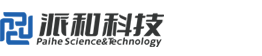 派和科技
Paihe Science&Technology